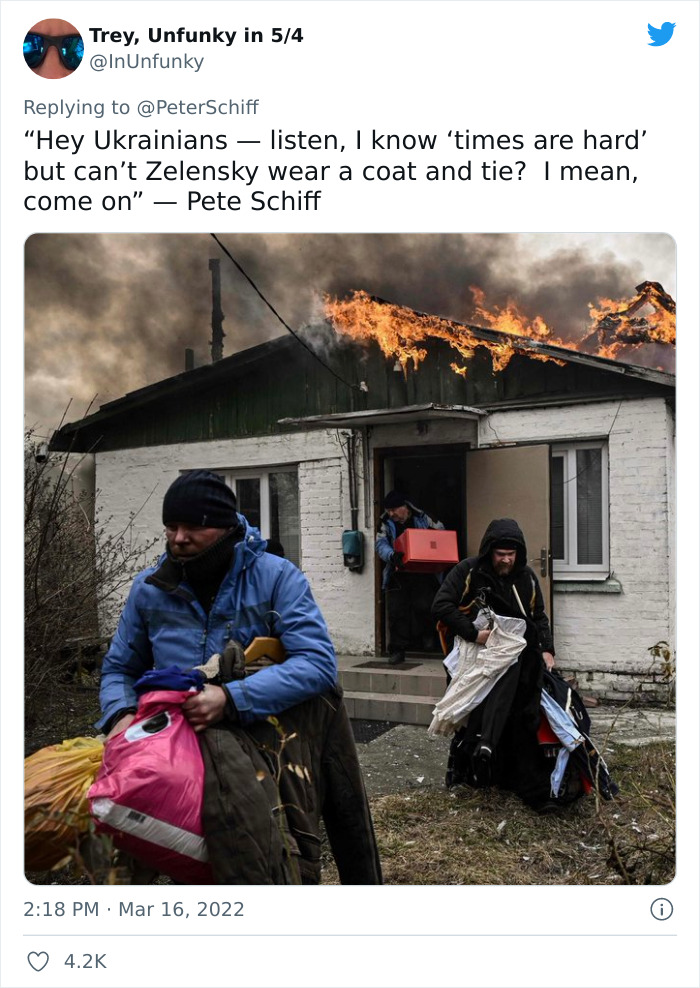 Trey, Unfunky in 5/4
@InUnfunky

Replying to @PeterSchiff
“Hey Ukrainians — listen, I know ‘times are hard’ but can’t Zelensky wear a coat and tie? I mean, come on” — Pete Schiff

2:18 PM · Mar 16, 2022

4.2K